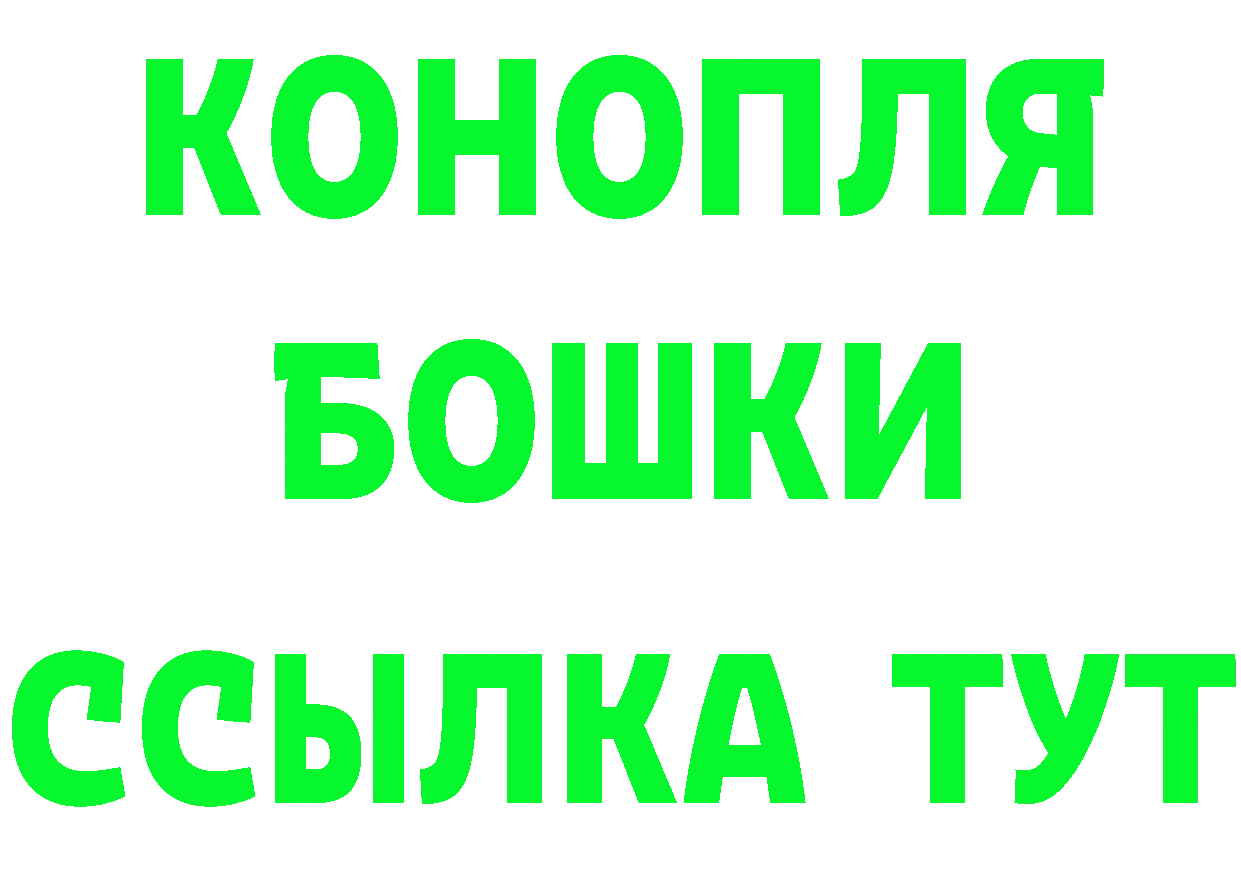 КОНОПЛЯ
БОШКИ
ССЫЛКА ТУТ